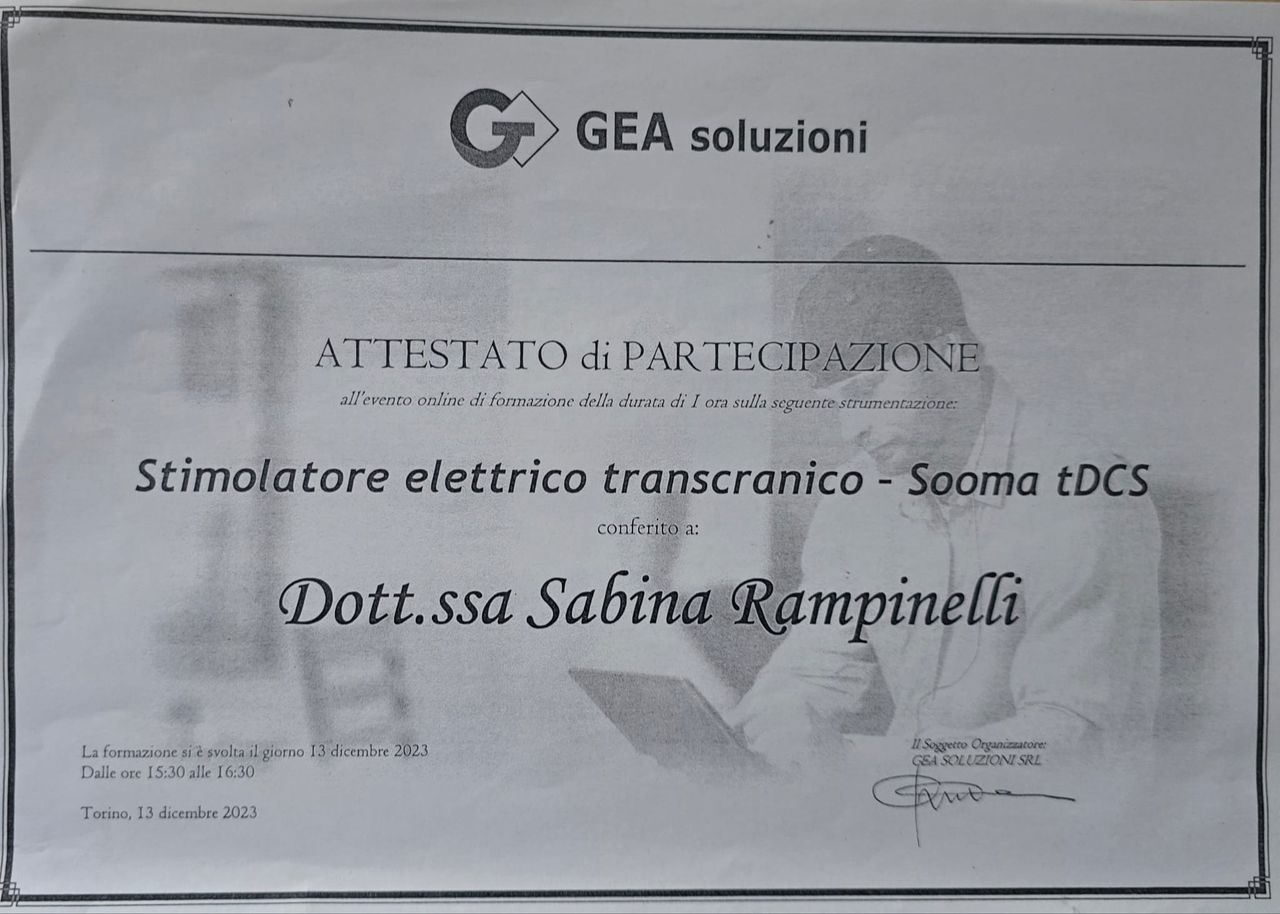 GEA soluzioni

ATTESTATO di PARTECIPAZIONE

all'evento online di formazione della durata di 1 ora sulla seguente strumentazione:

Stimolatore elettrico transcranico - Sooma tDCS

conferito a:

Dott.ssa Sabina Rampinelli

La formazione si è svolta il giorno 13 dicembre 2023
Dalle ore 15:30 alle 16:30

Torino, 13 dicembre 2023

Il Soggetto Organizzatore:
GEA SOLUZIONI SRL